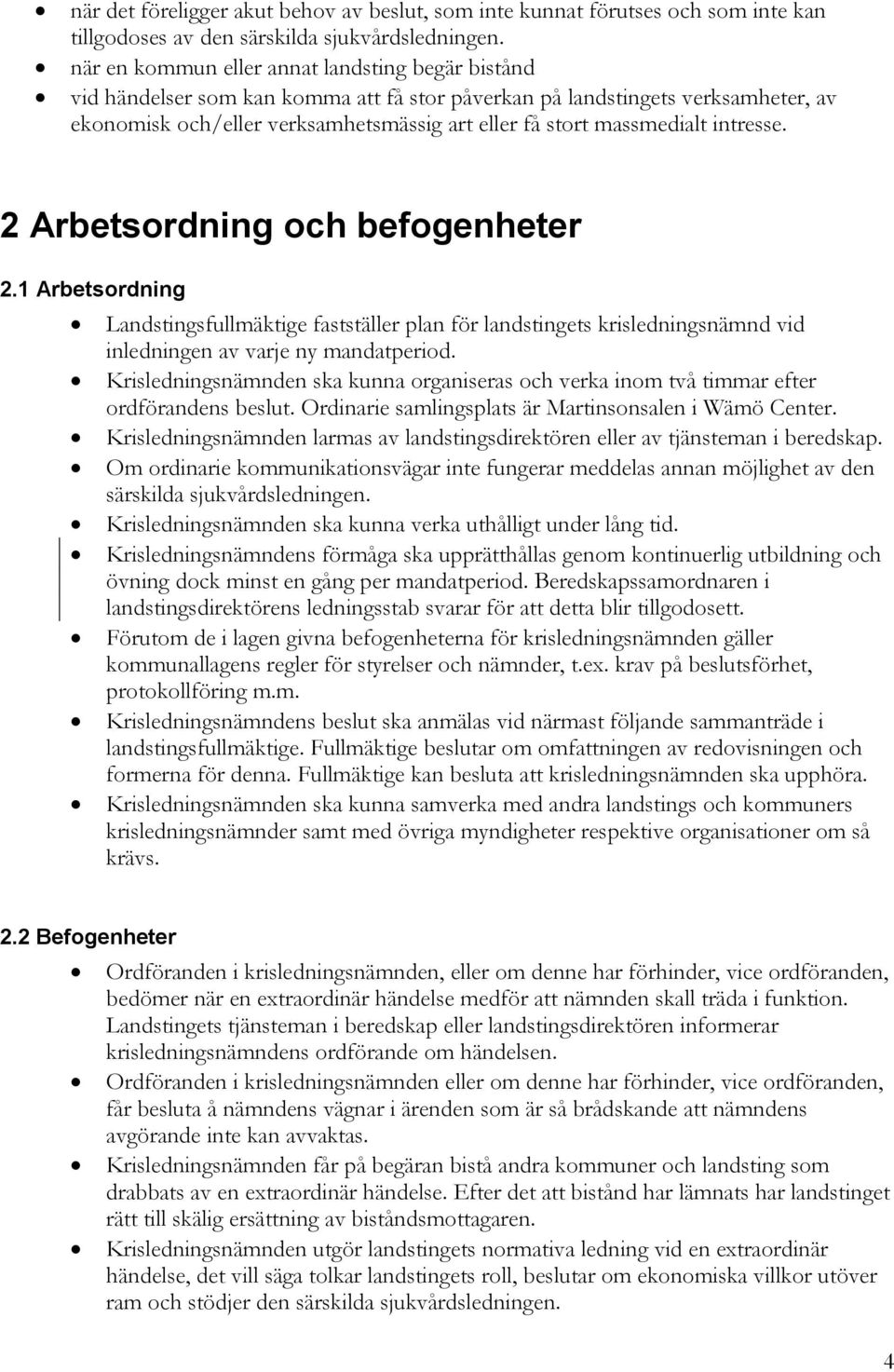 • när det föreligger akut behov av beslut, som inte kunnat förutses och som inte kan tillgodoses av den särskilda sjukvårdsledningen.
• när en kommun eller annat landsting begär bistånd
• vid händelser som kan komma att få stor påverkan på landstingets verksamheter, av ekonomisk och/eller verksamhetsmässig art eller få stort massmedialt intresse.

2 Arbetsordning och befogenheter

2.1 Arbetsordning

• Landstingsfullmäktige fastställer plan för landstingets krisledningsnämnd vid inledningen av varje ny mandatperiod.
• Krisledningsnämnden ska kunna organiseras och verka inom två timmar efter ordförandens beslut. Ordinarie samlingsplats är Martinsonsalen i Wämö Center.
• Krisledningsnämnden larmas av landstingsdirektören eller av tjänsteman i beredskap.
• Om ordinarie kommunikationsvägar inte fungerar meddelas annan möjlighet av den särskilda sjukvårdsledningen.
• Krisledningsnämnden ska kunna verka uthålligt under lång tid.
• Krisledningsnämndens förmåga ska upprätthållas genom kontinuerlig utbildning och övning dock minst en gång per mandatperiod. Beredskapssamordnaren i landstingsdirektörens ledningsstab svarar för att detta blir tillgodosett.
• Förutom de i lagen givna befogenheterna för krisledningsnämnden gäller kommunallagens regler för styrelser och nämnder, t.ex. krav på beslutsförhet, protokollföring m.m.
• Krisledningsnämndens beslut ska anmälas vid närmast följande sammanträde i landstingsfullmäktige. Fullmäktige beslutar om omfattningen av redovisningen och formerna för denna. Fullmäktige kan besluta att krisledningsnämnden ska upphöra.
• Krisledningsnämnden ska kunna samverka med andra landstings och kommuners krisledningsnämnder samt med övriga myndigheter respektive organisationer om så krävs.

2.2 Befogenheter

• Ordföranden i krisledningsnämnden, eller om denne har förhinder, vice ordföranden, bedömer när en extraordinär händelse medför att nämnden skall träda i funktion. Landstingets tjänsteman i beredskap eller landstingsdirektören informerar krisledningsnämndens ordförande om händelsen.
• Ordföranden i krisledningsnämnden eller om denne har förhinder, vice ordföranden, får besluta å nämndens vägnar i ärenden som är så brådskande att nämndens avgörande inte kan avvaktas.
• Krisledningsnämnden får på begäran bistå andra kommuner och landsting som drabbats av en extraordinär händelse. Efter det att bistånd har lämnats har landstinget rätt till skälig ersättning av biståndsmottagaren.
• Krisledningsnämnden utgör landstingets normativa ledning vid en extraordinär händelse, det vill säga tolkar landstingets roll, beslutar om ekonomiska villkor utöver ram och stödjer den särskilda sjukvårdsledningen.

4